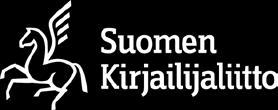 Suomen
Kirjailijaliitto